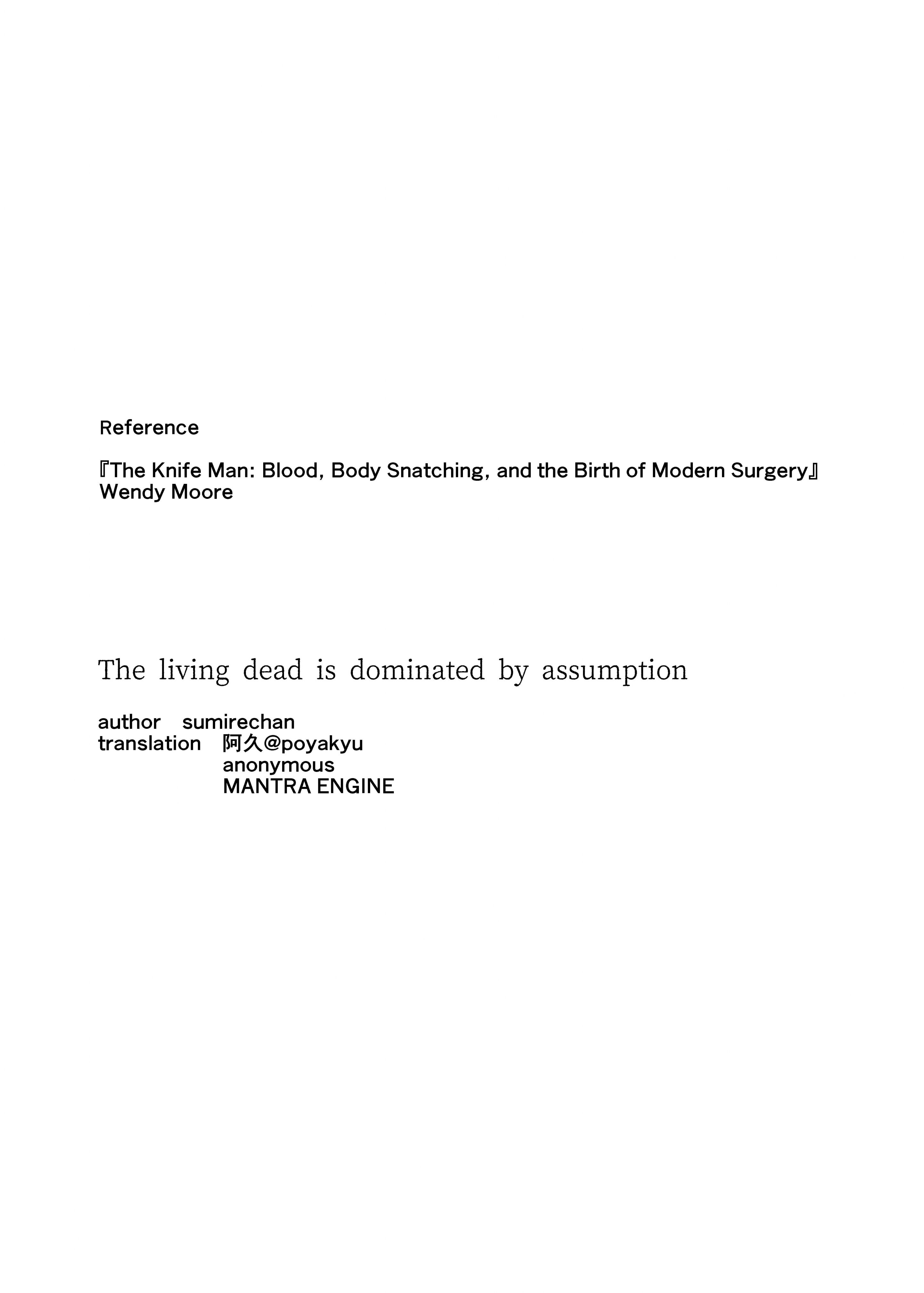 Reference

『The Knife Man: Blood, Body Snatching, and the Birth of Modern Surgery』
Wendy Moore

The living dead is dominated by assumption

author sumirechan
translation 阿久@poyakyu
anonymous
MANTRA ENGINE